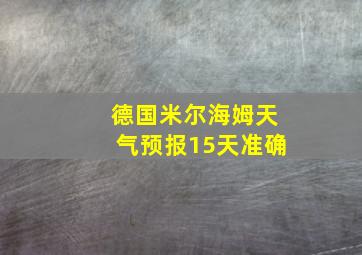 德国米尔海姆天气预报15天准确